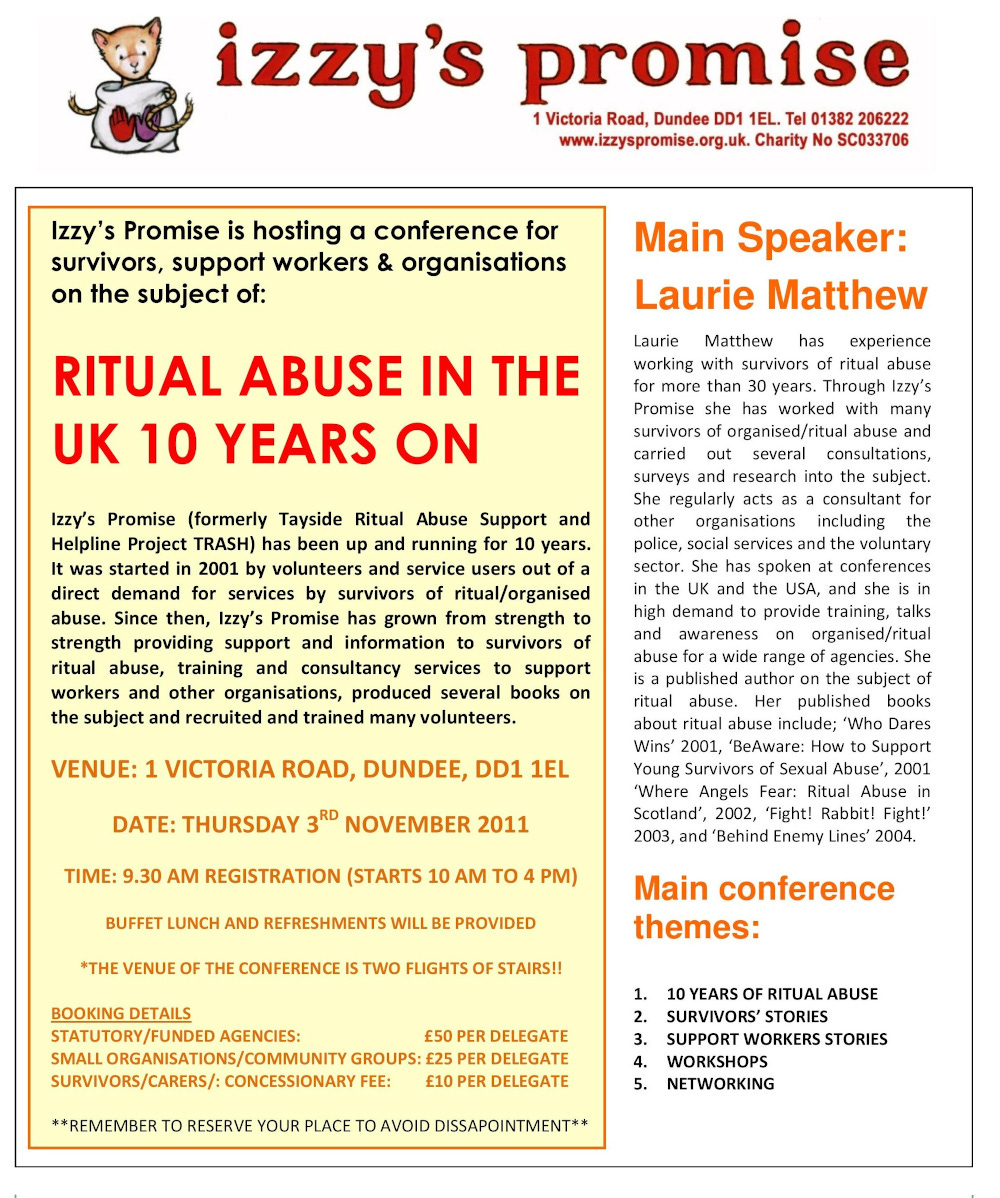 izzy's promise

1 Victoria Road, Dundee DD1 1EL. Tel 01382 206222
www.izzyspromise.org.uk. Charity No SC033706

Izzy's Promise is hosting a conference for survivors, support workers & organisations on the subject of:

RITUAL ABUSE IN THE UK 10 YEARS ON

Izzy's Promise (formerly Tayside Ritual Abuse Support and Helpline Project TRASH) has been up and running for 10 years. It was started in 2001 by volunteers and service users out of a direct demand for services by survivors of ritual/organised abuse. Since then, Izzy's Promise has grown from strength to strength providing support and information to survivors of ritual abuse, training and consultancy services to support workers and other organisations, produced several books on the subject and recruited and trained many volunteers.

VENUE: 1 VICTORIA ROAD, DUNDEE, DD1 1EL

DATE: THURSDAY 3$^{RD}$ NOVEMBER 2011

TIME: 9.30 AM REGISTRATION (STARTS 10 AM TO 4 PM)

BUFFET LUNCH AND REFRESHMENTS WILL BE PROVIDED

*THE VENUE OF THE CONFERENCE IS TWO FLIGHTS OF STAIRS!!

BOOKING DETAILS
STATUTORY/FUNDED AGENCIES: £50 PER DELEGATE
SMALL ORGANISATIONS/COMMUNITY GROUPS: £25 PER DELEGATE
SURVIVORS/CARERS/: CONCESSIONARY FEE: £10 PER DELEGATE

**REMEMBER TO RESERVE YOUR PLACE TO AVOID DISSAPOINTMENT**

Main Speaker: Laurie Matthew

Laurie Matthew has experience working with survivors of ritual abuse for more than 30 years. Through Izzy's Promise she has worked with many survivors of organised/ritual abuse and carried out several consultations, surveys and research into the subject. She regularly acts as a consultant for other organisations including the police, social services and the voluntary sector. She has spoken at conferences in the UK and the USA, and she is in high demand to provide training, talks and awareness on organised/ritual abuse for a wide range of agencies. She is a published author on the subject of ritual abuse. Her published books about ritual abuse include; 'Who Dares Wins' 2001, 'BeAware: How to Support Young Survivors of Sexual Abuse', 2001 'Where Angels Fear: Ritual Abuse in Scotland', 2002, 'Fight! Rabbit! Fight!' 2003, and 'Behind Enemy Lines' 2004.

Main conference themes:

1. 10 YEARS OF RITUAL ABUSE
2. SURVIVORS' STORIES
3. SUPPORT WORKERS STORIES
4. WORKSHOPS
5. NETWORKING